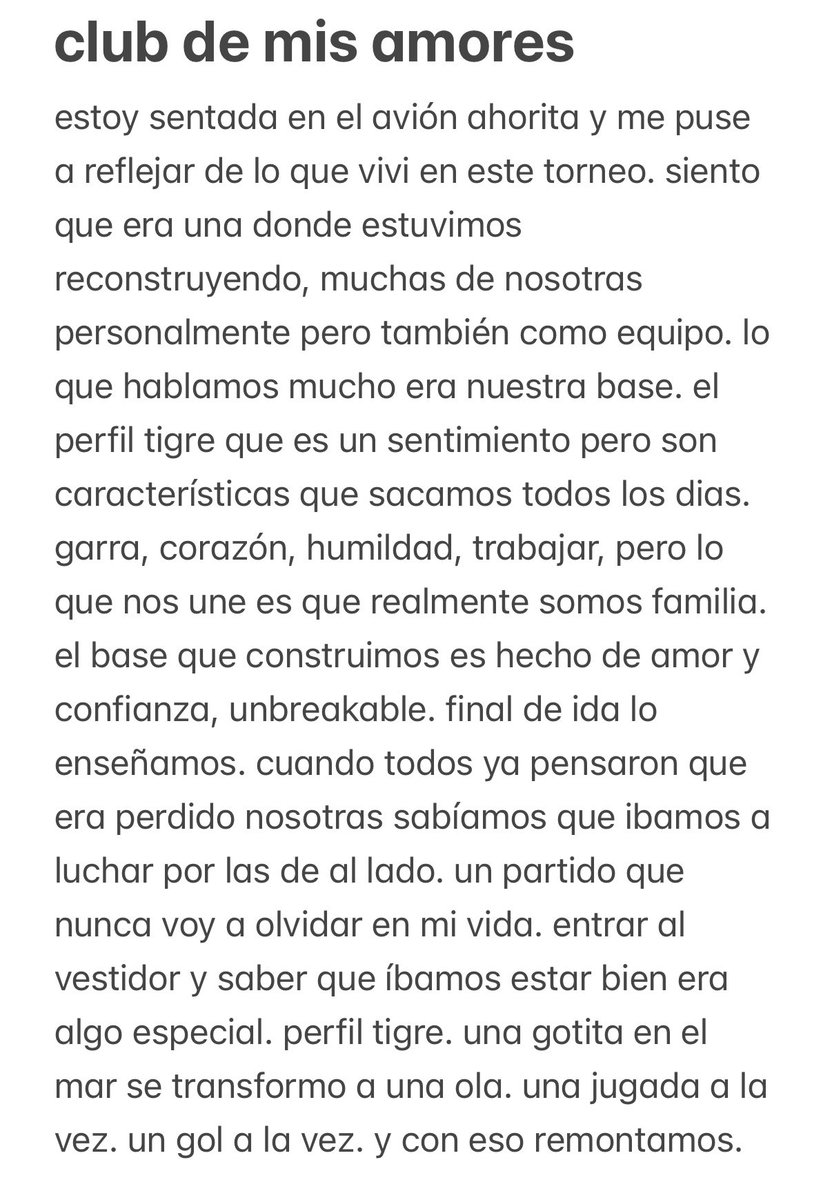 club de mis amores

estoy sentada en el avión ahorita y me puse a reflejar de lo que vivi en este torneo. siento que era una donde estuvimos reconstruyendo, muchas de nosotras personalmente pero también como equipo. lo que hablamos mucho era nuestra base. el perfil tigre que es un sentimiento pero son características que sacamos todos los dias. garra, corazón, humildad, trabajar, pero lo que nos une es que realmente somos familia. el base que construimos es hecho de amor y confianza, unbreakable. final de ida lo enseñamos. cuando todos ya pensaron que era perdido nosotras sabíamos que ibamos a luchar por las de al lado. un partido que nunca voy a olvidar en mi vida. entrar al vestidor y saber que íbamos estar bien era algo especial. perfil tigre. una gotita en el mar se transformo a una ola. una jugada a la vez. un gol a la vez. y con eso remontamos.